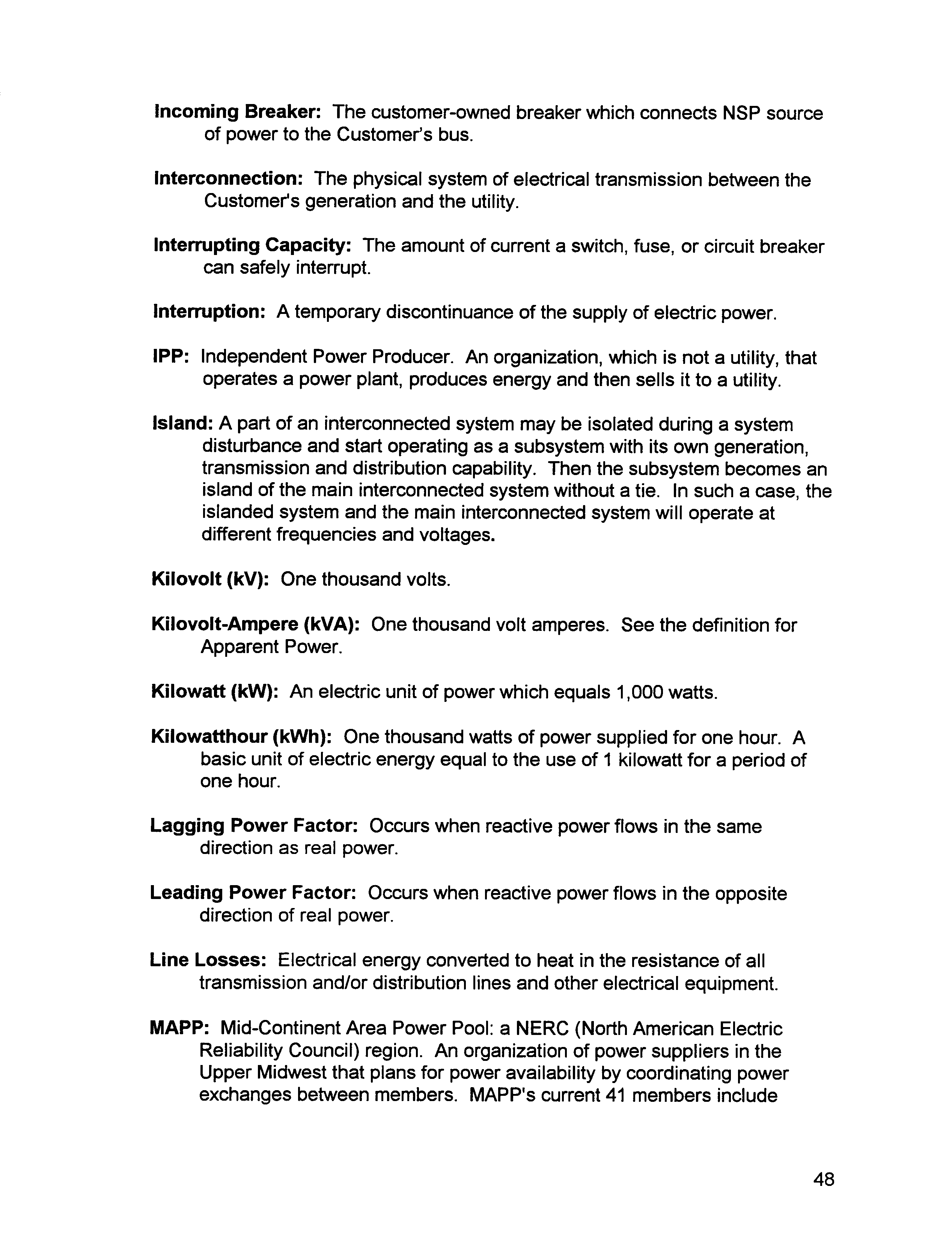 Incoming Breaker: The customer-owned breaker which connects NSP source of power to the Customer's bus.

Interconnection: The physical system of electrical transmission between the Customer's generation and the utility.

Interrupting Capacity: The amount of current a switch, fuse, or circuit breaker can safely interrupt.

Interruption: A temporary discontinuance of the supply of electric power.

IPP: Independent Power Producer. An organization, which is not a utility, that operates a power plant, produces energy and then sells it to a utility.

Island: A part of an interconnected system may be isolated during a system disturbance and start operating as a subsystem with its own generation, transmission and distribution capability. Then the subsystem becomes an island of the main interconnected system without a tie. In such a case, the islanded system and the main interconnected system will operate at different frequencies and voltages.

Kilovolt (kV): One thousand volts.

Kilovolt-Ampere (kVA): One thousand volt amperes. See the definition for Apparent Power.

Kilowatt (kW): An electric unit of power which equals 1,000 watts.

Kilowatthour (kWh): One thousand watts of power supplied for one hour. A basic unit of electric energy equal to the use of 1 kilowatt for a period of one hour.

Lagging Power Factor: Occurs when reactive power flows in the same direction as real power.

Leading Power Factor: Occurs when reactive power flows in the opposite direction of real power.

Line Losses: Electrical energy converted to heat in the resistance of all transmission and/or distribution lines and other electrical equipment.

MAPP: Mid-Continent Area Power Pool: a NERC (North American Electric Reliability Council) region. An organization of power suppliers in the Upper Midwest that plans for power availability by coordinating power exchanges between members. MAPP's current 41 members include

48